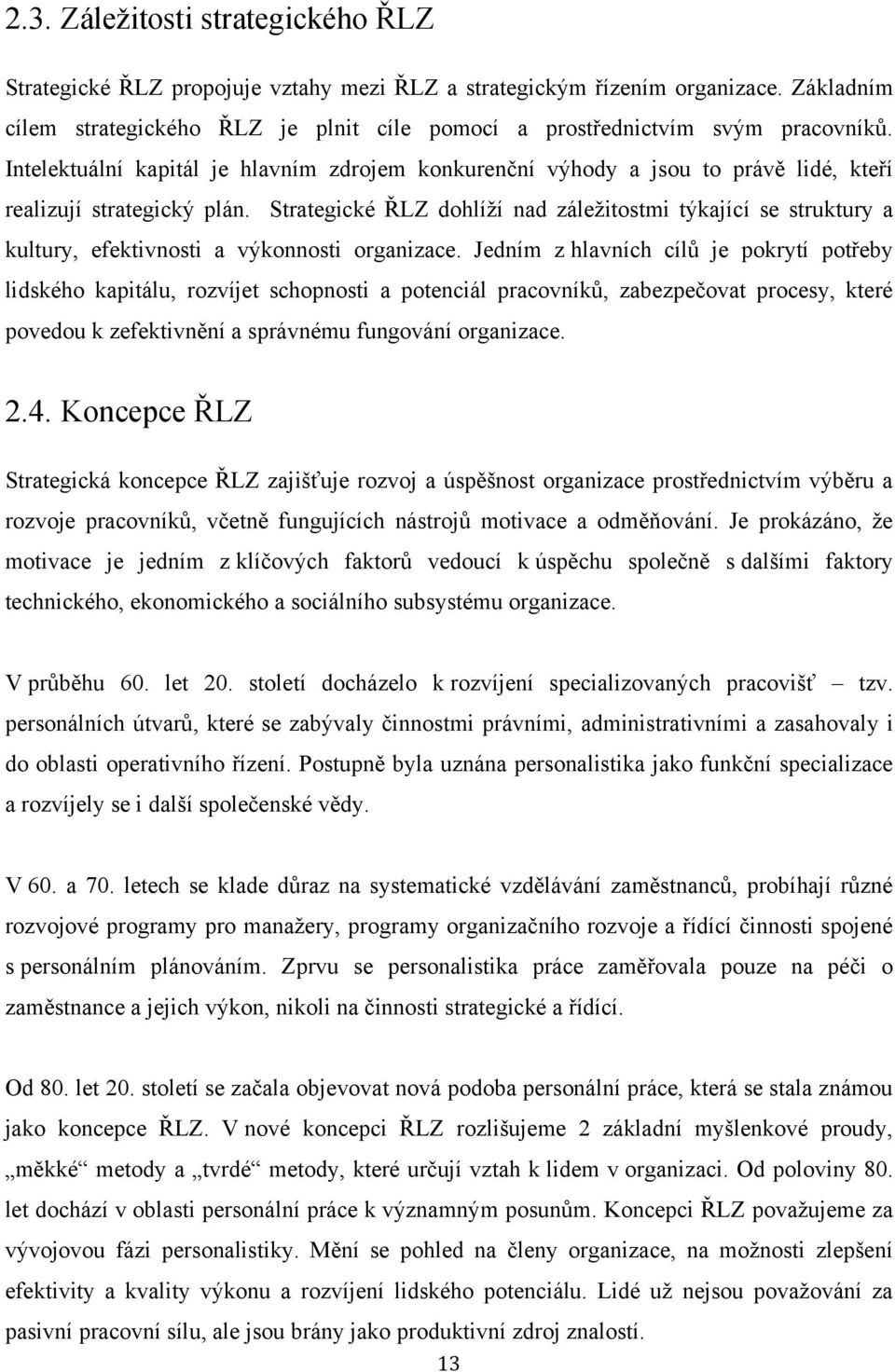 2.3. Záležitosti strategického ŘLZ

Strategické ŘLZ propojuje vztahy mezi ŘLZ a strategickým řízením organizace. Základním cílem strategického ŘLZ je plnit cíle pomocí a prostřednictvím svým pracovníků. Intelektuální kapitál je hlavním zdrojem konkurenční výhody a jsou to právě lidé, kteří realizují strategický plán. Strategické ŘLZ dohlíží nad záležitostmi týkající se struktury a kultury, efektivnosti a výkonnosti organizace. Jedním z hlavních cílů je pokrytí potřeby lidského kapitálu, rozvíjet schopnosti a potenciál pracovníků, zabezpečovat procesy, které povedou k zefektivnění a správnému fungování organizace.

2.4. Koncepce ŘLZ

Strategická koncepce ŘLZ zajišťuje rozvoj a úspěšnost organizace prostřednictvím výběru a rozvoje pracovníků, včetně fungujících nástrojů motivace a odměňování. Je prokázáno, že motivace je jedním z klíčových faktorů vedoucí k úspěchu společně s dalšími faktory technického, ekonomického a sociálního subsystému organizace.

V průběhu 60. let 20. století docházelo k rozvíjení specializovaných pracovišť – tzv. personálních útvarů, které se zabývaly činnostmi právními, administrativními a zasahovaly i do oblasti operativního řízení. Postupně byla uznána personalistika jako funkční specializace a rozvíjely se i další společenské vědy.

V 60. a 70. letech se klade důraz na systematické vzdělávání zaměstnanců, probíhají různé rozvojové programy pro manažery, programy organizačního rozvoje a řídící činnosti spojené s personálním plánováním. Zprvu se personalistika práce zaměřovala pouze na péči o zaměstnance a jejich výkon, nikoli na činnosti strategické a řídící.

Od 80. let 20. století se začala objevovat nová podoba personální práce, která se stala známou jako koncepce ŘLZ. V nové koncepci ŘLZ rozlišujeme 2 základní myšlenkové proudy, „měkké“ metody a „tvrdé“ metody, které určují vztah k lidem v organizaci. Od poloviny 80. let dochází v oblasti personální práce k významným posunům. Koncepci ŘLZ považujeme za vývojovou fázi personalistiky. Mění se pohled na členy organizace, na možnosti zlepšení efektivity a kvality výkonu a rozvíjení lidského potenciálu. Lidé už nejsou považování za pasivní pracovní sílu, ale jsou brány jako produktivní zdroj znalostí.

13